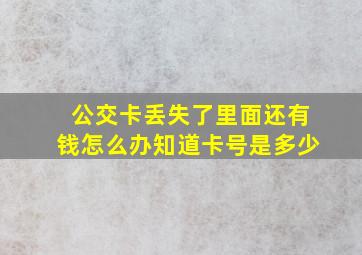 公交卡丢失了里面还有钱怎么办知道卡号是多少